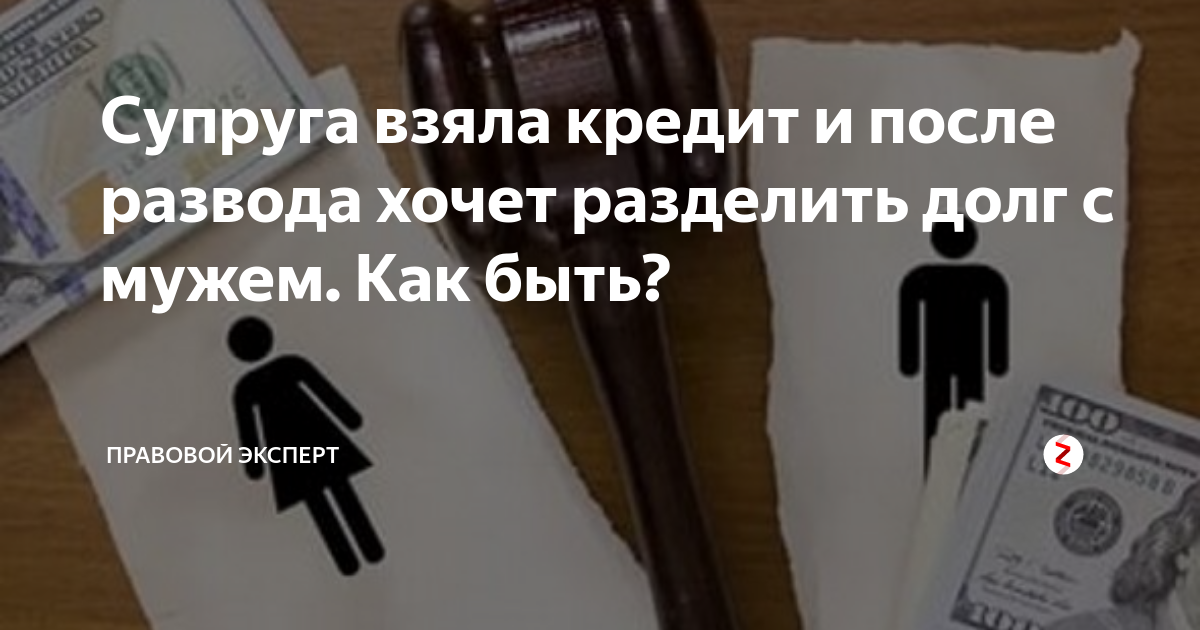 Супруга взяла кредит и после развода хочет разделить долг с мужем. Как быть?

ПРАВОВОЙ ЭКСПЕРТ